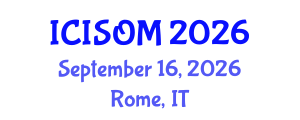 ICISOM 2026
September 16, 2026
Rome, IT